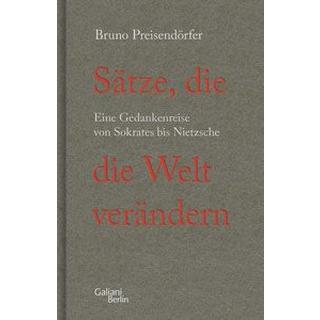 Bruno Preisendörfer

Sätze, die

Eine Gedankenreise von Sokrates bis Nietzsche

die Welt verändern

Galiani Berlin